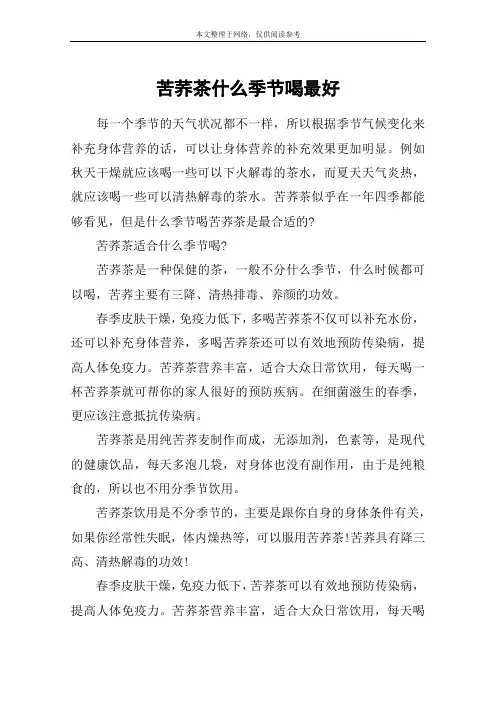 本文整理于网络，仅供阅读参考

苦荞茶什么季节喝最好

每一个季节的天气状况都不一样，所以根据季节气候变化来补充身体营养的话，可以让身体营养的补充效果更加明显。例如秋天干燥就应该喝一些可以下火解毒的茶水，而夏天天气炎热，就应该喝一些可以清热解毒的茶水。苦荞茶似乎在一年四季都能够看见，但是什么季节喝苦荞茶是最合适的?

苦荞茶适合什么季节喝?

苦荞茶是一种保健的茶，一般不分什么季节，什么时候都可以喝，苦荞主要有三降、清热排毒、养颜的功效。

春季皮肤干燥，免疫力低下，多喝苦荞茶不仅可以补充水份，还可以补充身体营养，多喝苦荞茶还可以有效地预防传染病，提高人体免疫力。苦荞茶营养丰富，适合大众日常饮用，每天喝一杯苦荞茶就可帮你的家人很好的预防疾病。在细菌滋生的春季，更应该注意抵抗传染病。

苦荞茶是用纯苦荞麦制作而成，无添加剂，色素等，是现代的健康饮品，每天多泡几袋，对身体也没有副作用，由于是纯粮食的，所以也不用分季节饮用。

苦荞茶饮用是不分季节的，主要是跟你自身的身体条件有关，如果你经常性失眠，体内燥热等，可以服用苦荞茶!苦荞具有降三高、清热解毒的功效!

春季皮肤干燥，免疫力低下，苦荞茶可以有效地预防传染病，提高人体免疫力。苦荞茶营养丰富，适合大众日常饮用，每天喝